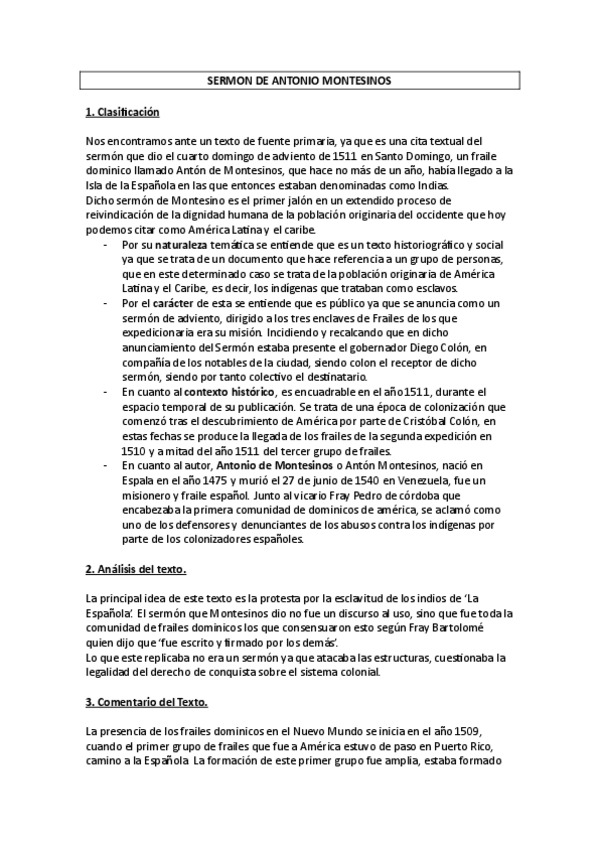 SERMON DE ANTONIO MONTESINOS

1. Clasificación

Nos encontramos ante un texto de fuente primaria, ya que es una cita textual del sermón que dio el cuarto domingo de adviento de 1511 en Santo Domingo, un fraile dominico llamado Antón de Montesinos, que hace no más de un año, había llegado a la Isla de la Española en las que entonces estaban denominadas como Indias.
Dicho sermón de Montesino es el primer jalón en un extendido proceso de reivindicación de la dignidad humana de la población originaria del occidente que hoy podemos citar como América Latina y el caribe.

- Por su naturaleza temática se entiende que es un texto historiográfico y social ya que se trata de un documento que hace referencia a un grupo de personas, que en este determinado caso se trata de la población originaria de América Latina y el Caribe, es decir, los indígenas que trataban como esclavos.
- Por el carácter de esta se entiende que es público ya que se anuncia como un sermón de adviento, dirigido a los tres enclaves de Frailes de los que expedicionaria era su misión. Incidiendo y recalcando que en dicho anunciamiento del Sermón estaba presente el gobernador Diego Colón, en compañía de los notables de la ciudad, siendo colon el receptor de dicho sermón, siendo por tanto colectivo el destinatario.
- En cuanto al contexto histórico, es encuadrable en el año 1511, durante el espacio temporal de su publicación. Se trata de una época de colonización que comenzó tras el descubrimiento de América por parte de Cristóbal Colón, en estas fechas se produce la llegada de los frailes de la segunda expedición en 1510 y a mitad del año 1511 del tercer grupo de frailes.
- En cuanto al autor, Antonio de Montesinos o Antón Montesinos, nació en Espala en el año 1475 y murió el 27 de junio de 1540 en Venezuela, fue un misionero y fraile español. Junto al vicario Fray Pedro de córdoba que encabezaba la primera comunidad de dominicos de américa, se aclamó como uno de los defensores y denunciantes de los abusos contra los indígenas por parte de los colonizadores españoles.

2. Análisis del texto.

La principal idea de este texto es la protesta por la esclavitud de los indios de 'La Española'. El sermón que Montesinos dio no fue un discurso al uso, sino que fue toda la comunidad de frailes dominicos los que consensuaron esto según Fray Bartolomé quien dijo que 'fue escrito y firmado por los demás'.
Lo que este replicaba no era un sermón ya que atacaba las estructuras, cuestionaba la legalidad del derecho de conquista sobre el sistema colonial.

3. Comentario del Texto.

La presencia de los frailes dominicos en el Nuevo Mundo se inicia en el año 1509, cuando el primer grupo de frailes que fue a América estuvo de paso en Puerto Rico, camino a la Española. La formación de este primer grupo fue amplia, estaba formado